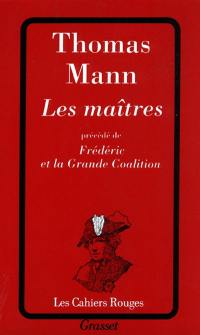 Thomas Mann

Les maîtres

précédé de

Frédéric et la Grande Coalition

Les Cahiers Rouges

Grasset